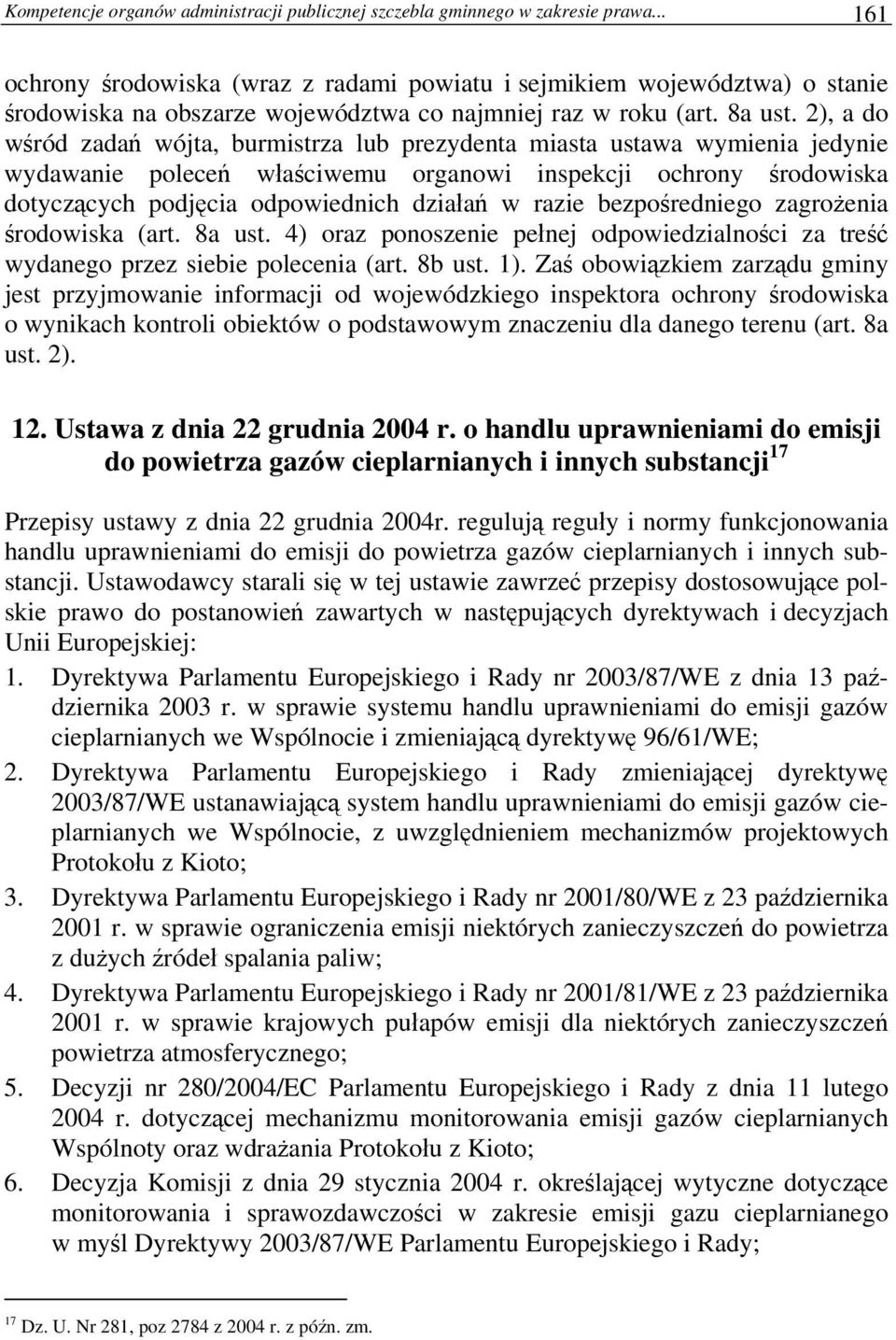 Kompetencje organów administracji publicznej szczebla gminnego w zakresie prawa... 161

ochrony środowiska (wraz z radami powiatu i sejmikiem województwa) o stanie środowiska na obszarze województwa co najmniej raz w roku (art. 8a ust. 2), a do wśród zadań wójta, burmistrza lub prezydenta miasta ustawa wymienia jedynie wydawanie poleceń właściwemu organowi inspekcji ochrony środowiska dotyczących podjęcia odpowiednich działań w razie bezpośredniego zagrożenia środowiska (art. 8a ust. 4) oraz ponoszenie pełnej odpowiedzialności za treść wydanego przez siebie polecenia (art. 8b ust. 1). Zaś obowiązkiem zarządu gminy jest przyjmowanie informacji od wojewódzkiego inspektora ochrony środowiska o wynikach kontroli obiektów o podstawowym znaczeniu dla danego terenu (art. 8a ust. 2).

12. Ustawa z dnia 22 grudnia 2004 r. o handlu uprawnieniami do emisji do powietrza gazów cieplarnianych i innych substancji$^{17}$

Przepisy ustawy z dnia 22 grudnia 2004r. regulują reguły i normy funkcjonowania handlu uprawnieniami do emisji do powietrza gazów cieplarnianych i innych substancji. Ustawodawcy starali się w tej ustawie zawrzeć przepisy dostosowujące polskie prawo do postanowień zawartych w następujących dyrektywach i decyzjach Unii Europejskiej:

1. Dyrektywa Parlamentu Europejskiego i Rady nr 2003/87/WE z dnia 13 października 2003 r. w sprawie systemu handlu uprawnieniami do emisji gazów cieplarnianych we Wspólnocie i zmieniającą dyrektywę 96/61/WE;
2. Dyrektywa Parlamentu Europejskiego i Rady zmieniającej dyrektywę 2003/87/WE ustanawiającą system handlu uprawnieniami do emisji gazów cieplarnianych we Wspólnocie, z uwzględnieniem mechanizmów projektowych Protokołu z Kioto;
3. Dyrektywa Parlamentu Europejskiego i Rady nr 2001/80/WE z 23 października 2001 r. w sprawie ograniczenia emisji niektórych zanieczyszczeń do powietrza z dużych źródeł spalania paliw;
4. Dyrektywa Parlamentu Europejskiego i Rady nr 2001/81/WE z 23 października 2001 r. w sprawie krajowych pułapów emisji dla niektórych zanieczyszczeń powietrza atmosferycznego;
5. Decyzji nr 280/2004/EC Parlamentu Europejskiego i Rady z dnia 11 lutego 2004 r. dotyczącej mechanizmu monitorowania emisji gazów cieplarnianych Wspólnoty oraz wdrażania Protokołu z Kioto;
6. Decyzja Komisji z dnia 29 stycznia 2004 r. określającej wytyczne dotyczące monitorowania i sprawozdawczości w zakresie emisji gazu cieplarnianego w myśl Dyrektywy 2003/87/WE Parlamentu Europejskiego i Rady;

$^{17}$ Dz. U. Nr 281, poz 2784 z 2004 r. z późn. zm.